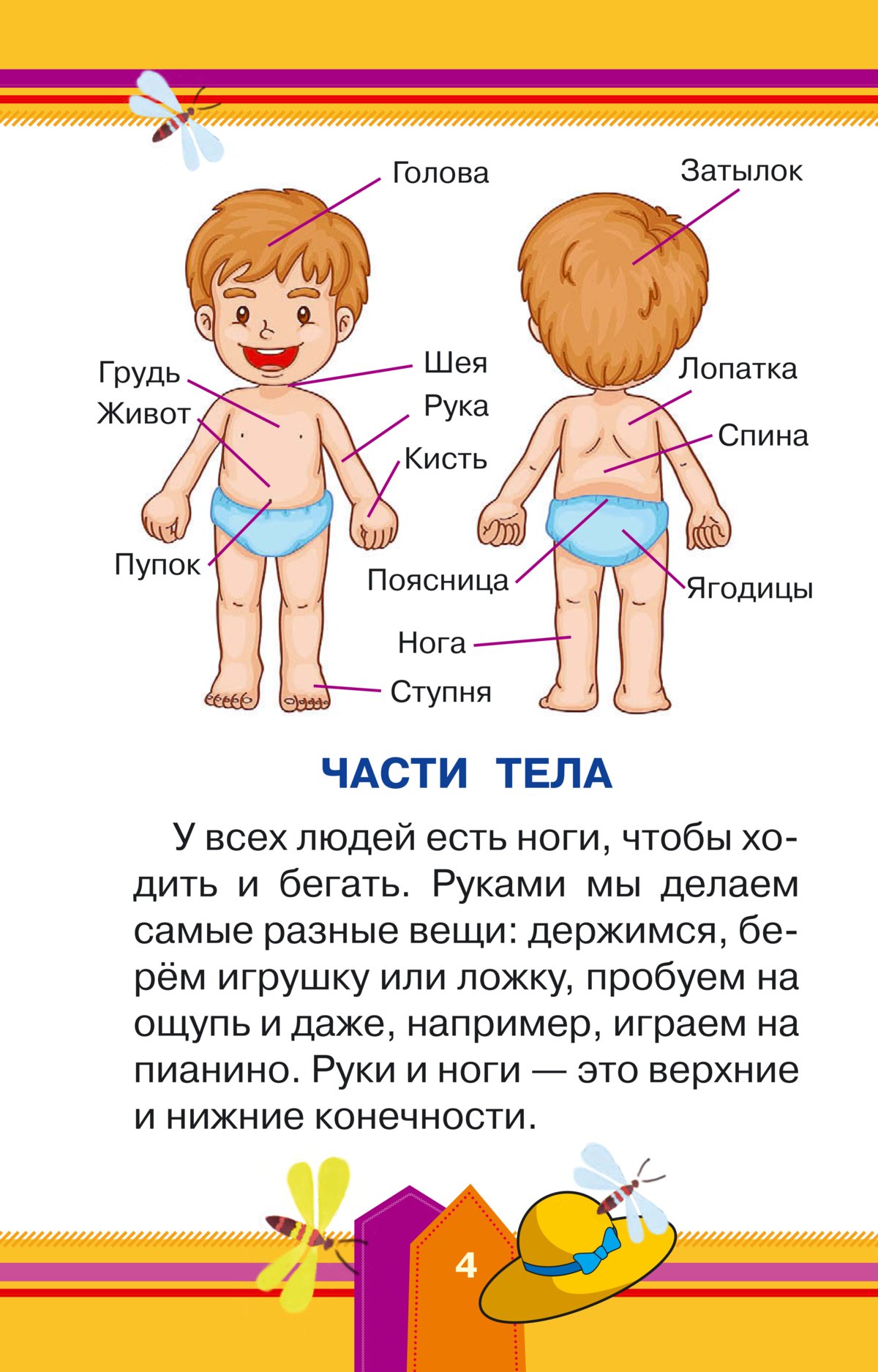 Голова

Затылок

Грудь

Живот

Шея

Рука

Кисть

Лопатка

Спина

Пупок

Поясница

Ягодицы

Нога

Ступня

ЧАСТИ ТЕЛА

У всех людей есть ноги, чтобы ходить и бегать. Руками мы делаем самые разные вещи: держимся, берём игрушку или ложку, пробуем на ощупь и даже, например, играем на пианино. Руки и ноги — это верхние и нижние конечности.

4